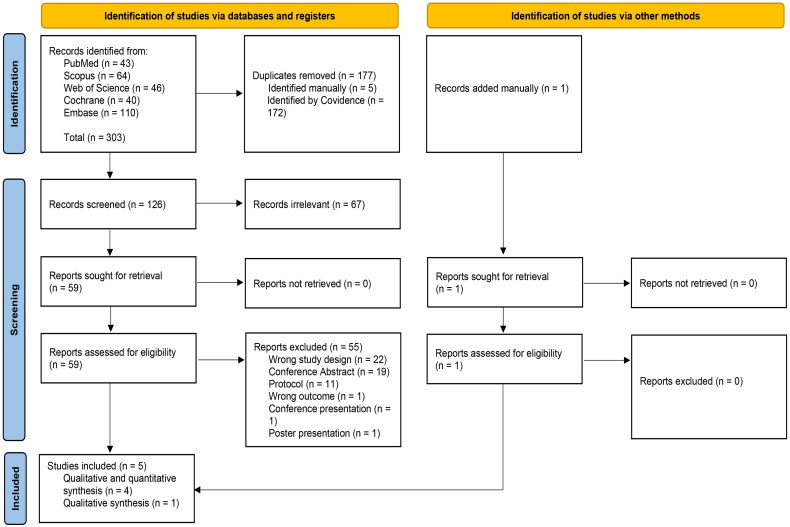 Identification of studies via databases and registers

Identification of studies via other methods

Identification

Records identified from:
PubMed (n = 43)
Scopus (n = 64)
Web of Science (n = 46)
Cochrane (n = 40)
Embase (n = 110)

Total (n = 303)

Duplicates removed (n = 177)
Identified manually (n = 5)
Identified by Covidence (n = 172)

Records added manually (n = 1)

Screening

Records screened (n = 126)

Records irrelevant (n = 67)

Reports sought for retrieval (n = 59)

Reports not retrieved (n = 0)

Reports sought for retrieval (n = 1)

Reports not retrieved (n = 0)

Reports assessed for eligibility (n = 59)

Reports excluded (n = 55)
Wrong study design (n = 22)
Conference Abstract (n = 19)
Protocol (n = 11)
Wrong outcome (n = 1)
Conference presentation (n = 1)
Poster presentation (n = 1)

Reports assessed for eligibility (n = 1)

Reports excluded (n = 0)

Included

Studies included (n = 5)
Qualitative and quantitative synthesis (n = 4)
Qualitative synthesis (n = 1)